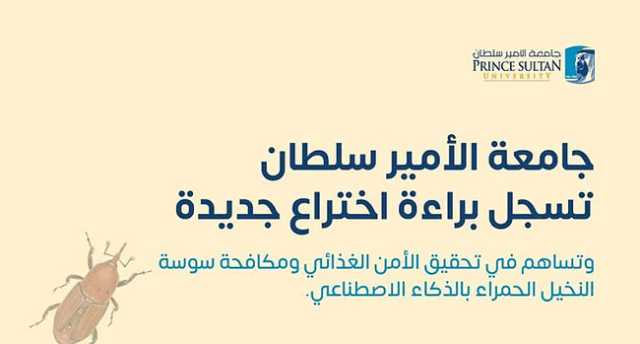 جامعة الأمير سلطان
PRINCE SULTAN
UNIVERSITY

جامعة الأمير سلطان
تسجل براءة اختراع جديدة

وتساهم في تحقيق الأمن الغذائي ومكافحة سوسة النخيل الحمراء بالذكاء الاصطناعي.